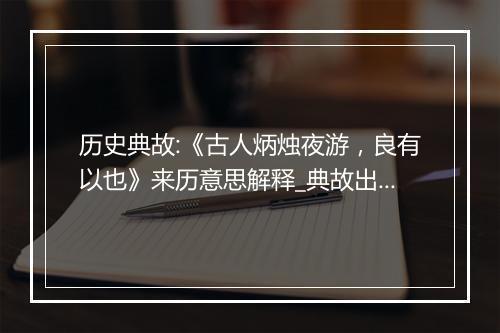 历史典故:《古人炳烛夜游，良有以也》来历意思解释_典故出...